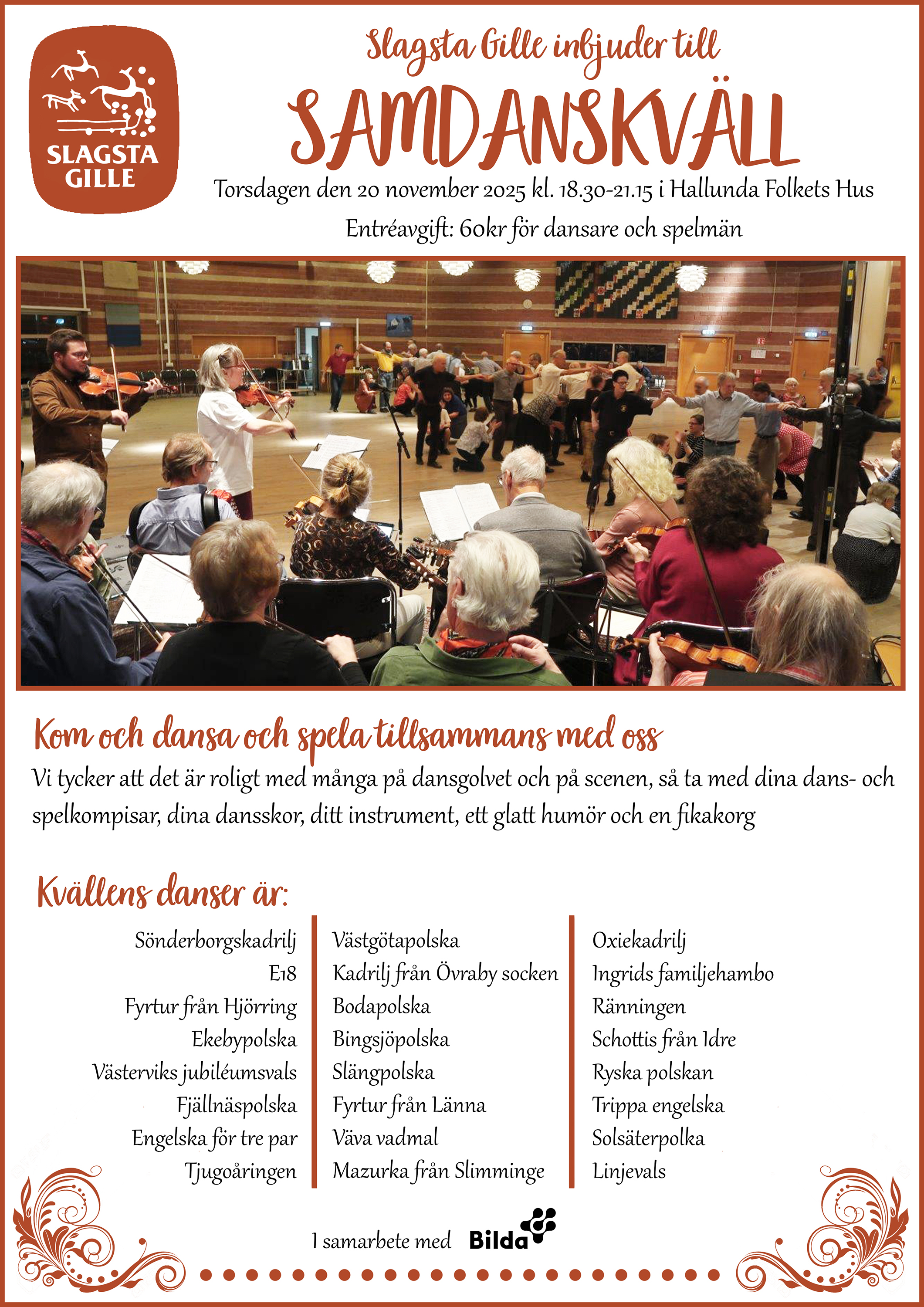 SLAGSTA GILLE

Slagsta Gille inbjuder till

SAMDANSKVÄLL

Torsdagen den 20 november 2025 kl. 18.30-21.15 i Hallunda Folkets Hus

Entréavgift: 60kr för dansare och spelmän

Kom och dansa och spela tillsammans med oss

Vi tycker att det är roligt med många på dansgolvet och på scenen, så ta med dina dans- och spelkompisar, dina dansskor, ditt instrument, ett glatt humör och en fikakorg

Kvällens danser är:

Sönderborgskadrilj
E18
Fyrtur från Hjörring
Ekebypolska
Västerviks jubiléumsvals
Fjällnäspolska
Engelska för tre par
Tjugoåringen

Västgötapolska
Kadrilj från Övraby socken
Bodapolska
Bingsjöpolska
Slängpolska
Fyrtur från Länna
Väva vadmal
Mazurka från Slimminge

Oxiekadrilj
Ingrids familjehambo
Ränningen
Schottis från Idre
Ryska polskan
Trippa engelska
Solsäterpolka
Linjevals

I samarbete med Bilda